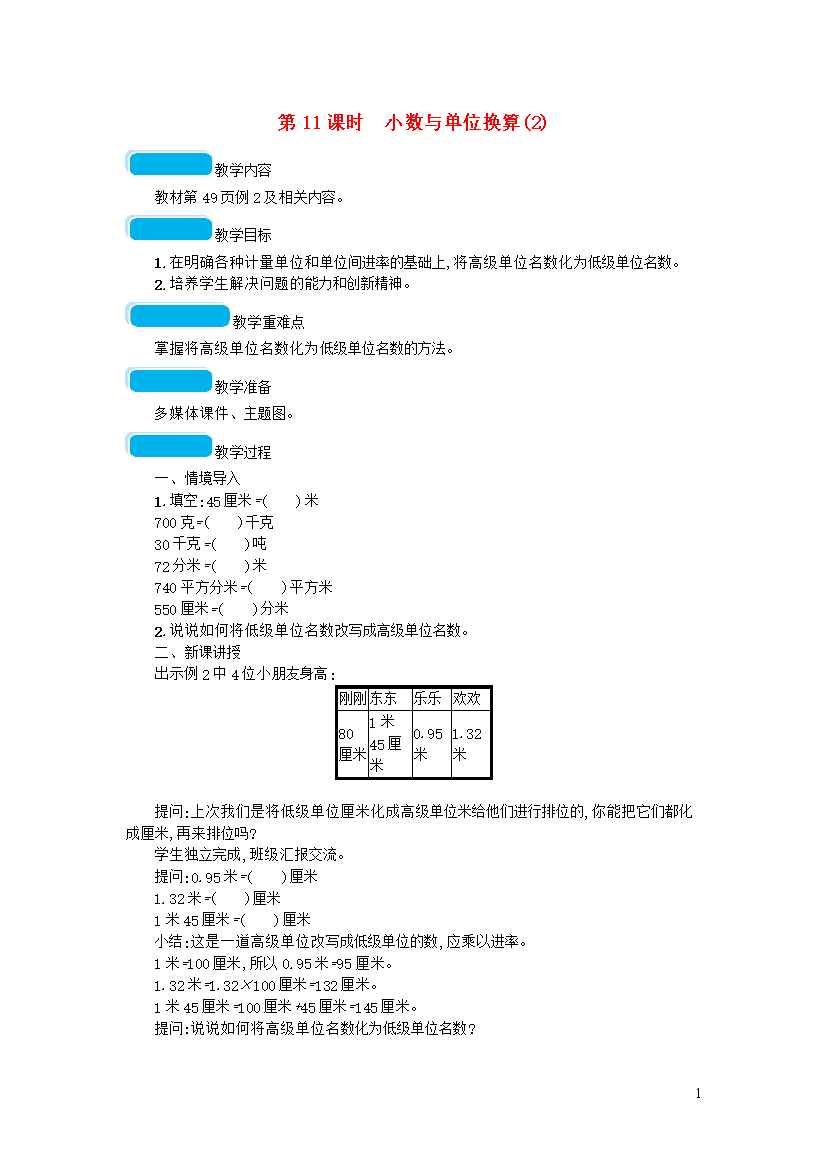 第 11 课时　小数与单位换算(2)

教学内容

教材第 49 页例 2 及相关内容。

教学目标

1. 在明确各种计量单位和单位间进率的基础上, 将高级单位名数化为低级单位名数。
2. 培养学生解决问题的能力和创新精神。

教学重难点

掌握将高级单位名数化为低级单位名数的方法。

教学准备

多媒体课件、主题图。

教学过程

一、情境导入
1. 填空: 45 厘米 =(　　) 米
700 克 =(　　) 千克
30 千克 =(　　) 吨
72 分米 =(　　) 米
740 平方分米 =(　　) 平方米
550 厘米 =(　　) 分米
2. 说说如何将低级单位名数改写成高级单位名数。
二、新课讲授
出示例 2 中 4 位小朋友身高:

| 刚刚 | 东东 | 乐乐 | 欢欢 |
|---|---|---|---|
| 80 厘米 | 1 米 45 厘米 | 0.95 米 | 1.32 米 |

提问: 上次我们是将低级单位厘米化成高级单位米给他们进行排位的, 你能把它们都化成厘米, 再来排位吗?
学生独立完成, 班级汇报交流。
提问: 0.95 米 =(　　) 厘米
1.32 米 =(　　) 厘米
1 米 45 厘米 =(　　) 厘米
小结: 这是一道高级单位改写成低级单位的数, 应乘以进率。
1 米 =100 厘米, 所以 0.95 米 =95 厘米。
1.32 米 =1.32×100 厘米 =132 厘米。
1 米 45 厘米 =100 厘米 +45 厘米 =145 厘米。
提问: 说说如何将高级单位名数化为低级单位名数?

1